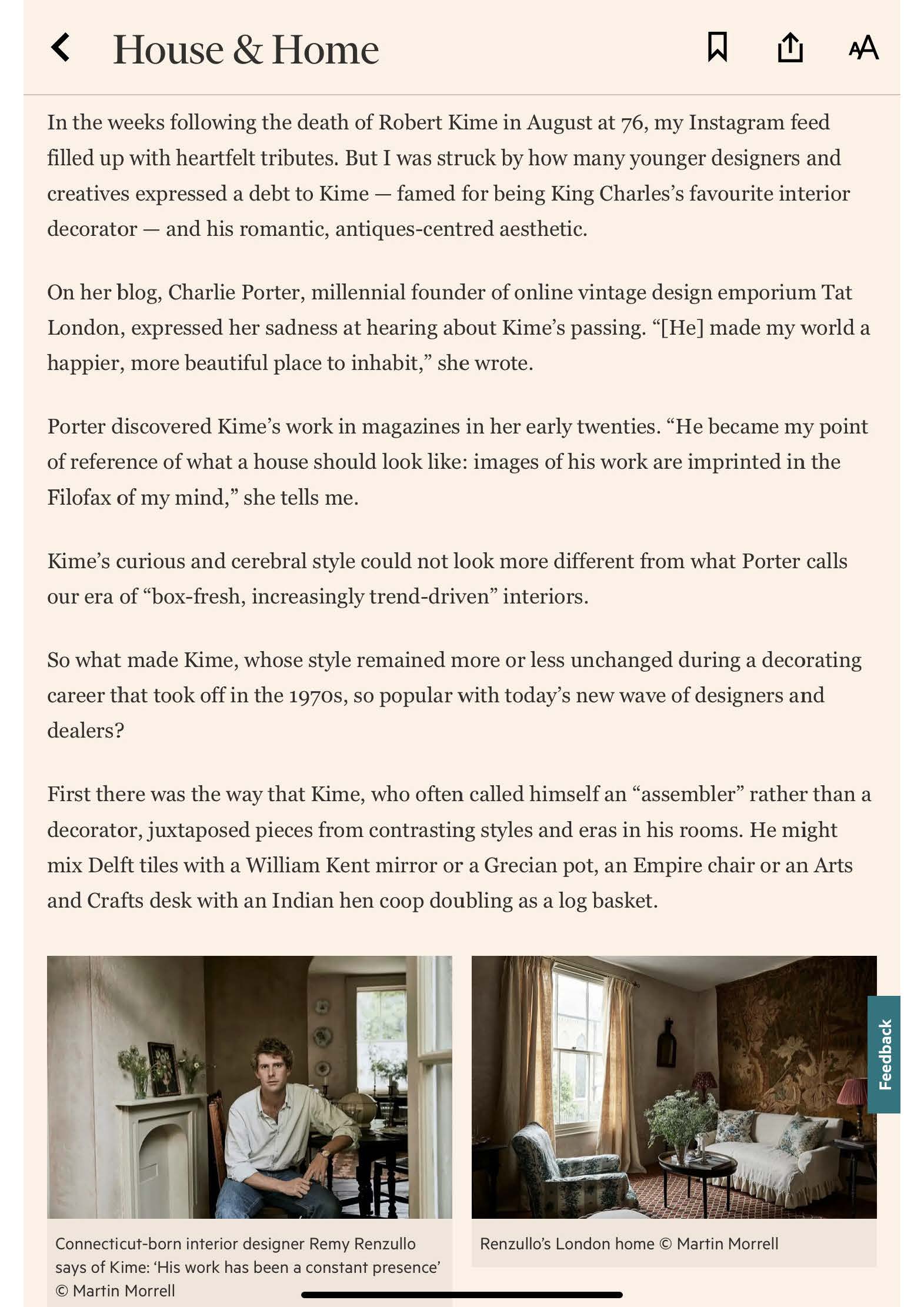 House & Home

AA

In the weeks following the death of Robert Kime in August at 76, my Instagram feed filled up with heartfelt tributes. But I was struck by how many younger designers and creatives expressed a debt to Kime — famed for being King Charles's favourite interior decorator — and his romantic, antiques-centred aesthetic.

On her blog, Charlie Porter, millennial founder of online vintage design emporium Tat London, expressed her sadness at hearing about Kime's passing. "[He] made my world a happier, more beautiful place to inhabit," she wrote.

Porter discovered Kime's work in magazines in her early twenties. "He became my point of reference of what a house should look like: images of his work are imprinted in the Filofax of my mind," she tells me.

Kime's curious and cerebral style could not look more different from what Porter calls our era of "box-fresh, increasingly trend-driven" interiors.

So what made Kime, whose style remained more or less unchanged during a decorating career that took off in the 1970s, so popular with today's new wave of designers and dealers?

First there was the way that Kime, who often called himself an "assembler" rather than a decorator, juxtaposed pieces from contrasting styles and eras in his rooms. He might mix Delft tiles with a William Kent mirror or a Grecian pot, an Empire chair or an Arts and Crafts desk with an Indian hen coop doubling as a log basket.

Connecticut-born interior designer Remy Renzullo says of Kime: 'His work has been a constant presence' © Martin Morrell

Renzullo's London home © Martin Morrell

Feedback